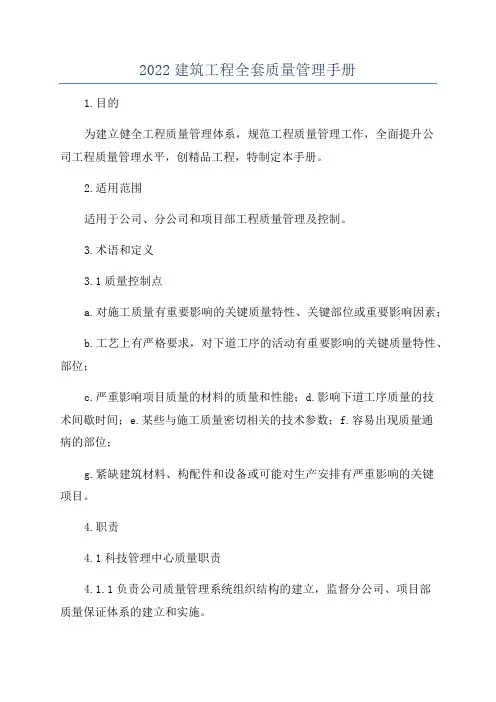 2022 建筑工程全套质量管理手册

1.目的

为建立健全工程质量管理体系，规范工程质量管理工作，全面提升公司工程质量管理水平，创精品工程，特制定本手册。

2.适用范围

适用于公司、分公司和项目部工程质量管理及控制。

3.术语和定义

3.1 质量控制点

a.对施工质量有重要影响的关键质量特性、关键部位或重要影响因素；

b.工艺上有严格要求，对下道工序的活动有重要影响的关键质量特性、部位；

c.严重影响项目质量的材料的质量和性能；d.影响下道工序质量的技术间歇时间；e.某些与施工质量密切相关的技术参数；f.容易出现质量通病的部位；

g.紧缺建筑材料、构配件和设备或可能对生产安排有严重影响的关键项目。

4.职责

4.1 科技管理中心质量职责

4.1.1 负责公司质量管理系统组织结构的建立，监督分公司、项目部质量保证体系的建立和实施。